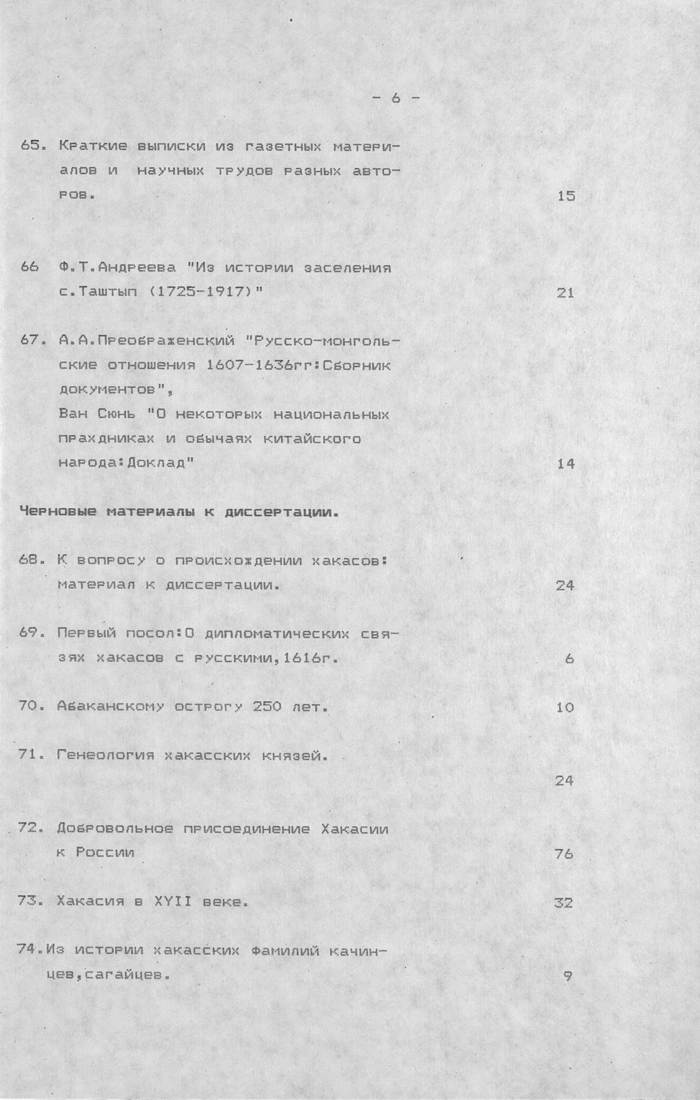 - 6 -

65. Краткие выписки из газетных материалов и научных трудов разных авторов. 15

66 Ф.Т.Андреева "Из истории заселения с.Таштып (1725-1917)" 21

67. А.А.Преображенский "Русско-монгольские отношения 1607-1636гг:Сборник документов",
Ван Сюнь "О некоторых национальных праздниках и обычаях китайского народа:Доклад" 14

Черновые материалы к диссертации.

68. К вопросу о происхождении хакасов: материал к диссертации. 24

69. Первый посол:О дипломатических связях хакасов с русскими,1616г. 6

70. Абаканскому острогу 250 лет. 10

71. Генеология хакасских князей. 24

72. Добровольное присоединение Хакасии к России 76

73. Хакасия в XYII веке. 32

74.Из истории хакасских фамилий качинцев,сагайцев. 9